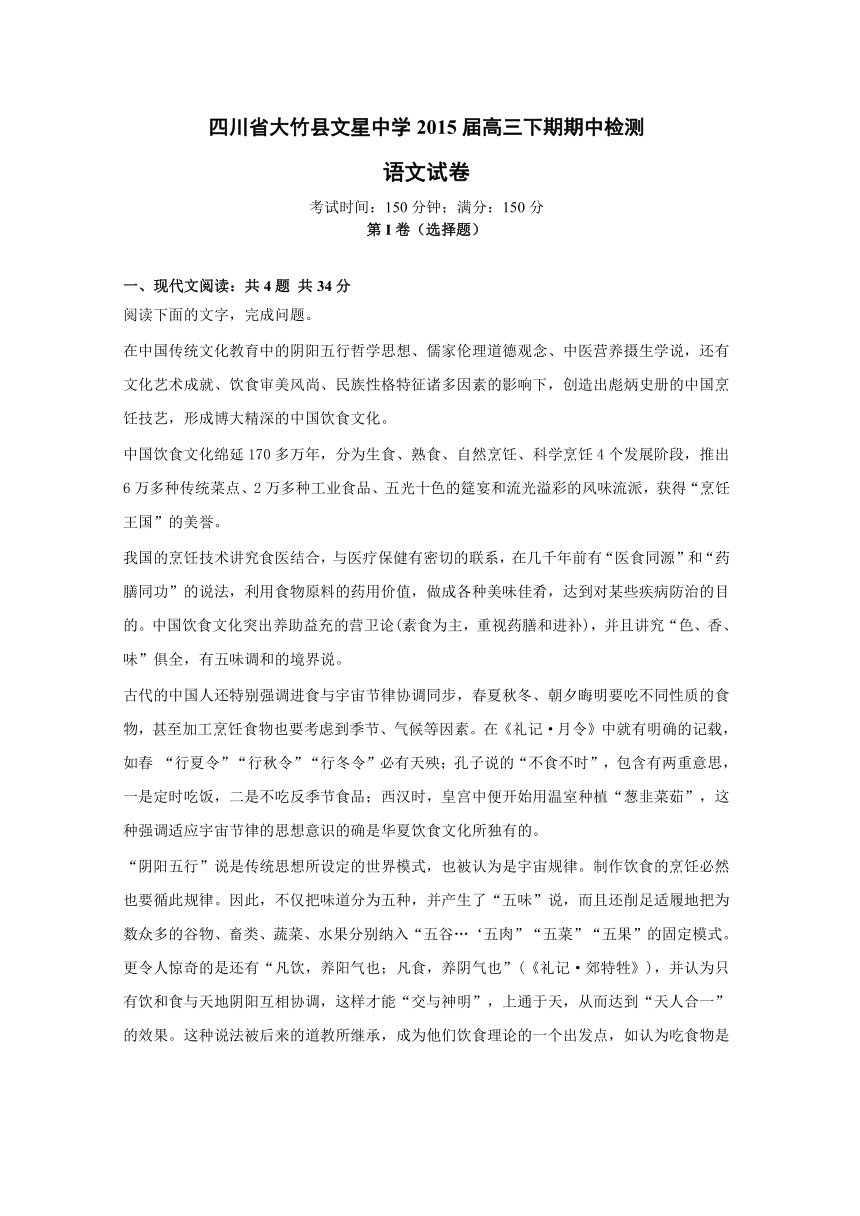 四川省大竹县文星中学 2015 届高三下期期中检测

语文试卷

考试时间：150 分钟；满分：150 分

第 I 卷（选择题）

一、现代文阅读：共 4 题 共 34 分

阅读下面的文字，完成问题。

在中国传统文化教育中的阴阳五行哲学思想、儒家伦理道德观念、中医营养摄生学说，还有文化艺术成就、饮食审美风尚、民族性格特征诸多因素的影响下，创造出彪炳史册的中国烹饪技艺，形成博大精深的中国饮食文化。

中国饮食文化绵延 170 多万年，分为生食、熟食、自然烹饪、科学烹饪 4 个发展阶段，推出 6 万多种传统菜点、2 万多种工业食品、五光十色的筵宴和流光溢彩的风味流派，获得“烹饪王国”的美誉。

我国的烹饪技术讲究食医结合，与医疗保健有密切的联系，在几千年前有“医食同源”和“药膳同功”的说法，利用食物原料的药用价值，做成各种美味佳肴，达到对某些疾病防治的目的。中国饮食文化突出养助益充的营卫论(素食为主，重视药膳和进补)，并且讲究“色、香、味”俱全，有五味调和的境界说。

古代的中国人还特别强调进食与宇宙节律协调同步，春夏秋冬、朝夕晦明要吃不同性质的食物，甚至加工烹饪食物也要考虑到季节、气候等因素。在《礼记·月令》中就有明确的记载，如春 “行夏令”“行秋令”“行冬令”必有天殃；孔子说的“不食不时”，包含有两重意思，一是定时吃饭，二是不吃反季节食品；西汉时，皇宫中便开始用温室种植“葱韭菜茹”，这种强调适应宇宙节律的思想意识的确是华夏饮食文化所独有的。

“阴阳五行”说是传统思想所设定的世界模式，也被认为是宇宙规律。制作饮食的烹饪必然也要循此规律。因此，不仅把味道分为五种，并产生了“五味”说，而且还削足适履地把为数众多的谷物、畜类、蔬菜、水果分别纳入“五谷…‘五肉”“五菜”“五果”的固定模式。更令人惊奇的是还有“凡饮，养阳气也；凡食，养阴气也”（《礼记·郊特牲》），并认为只有饮和食与天地阴阳互相协调，这样才能“交与神明”，上通于天，从而达到“天人合一”的效果。这种说法被后来的道教所继承，成为他们饮食理论的一个出发点，如认为吃食物是